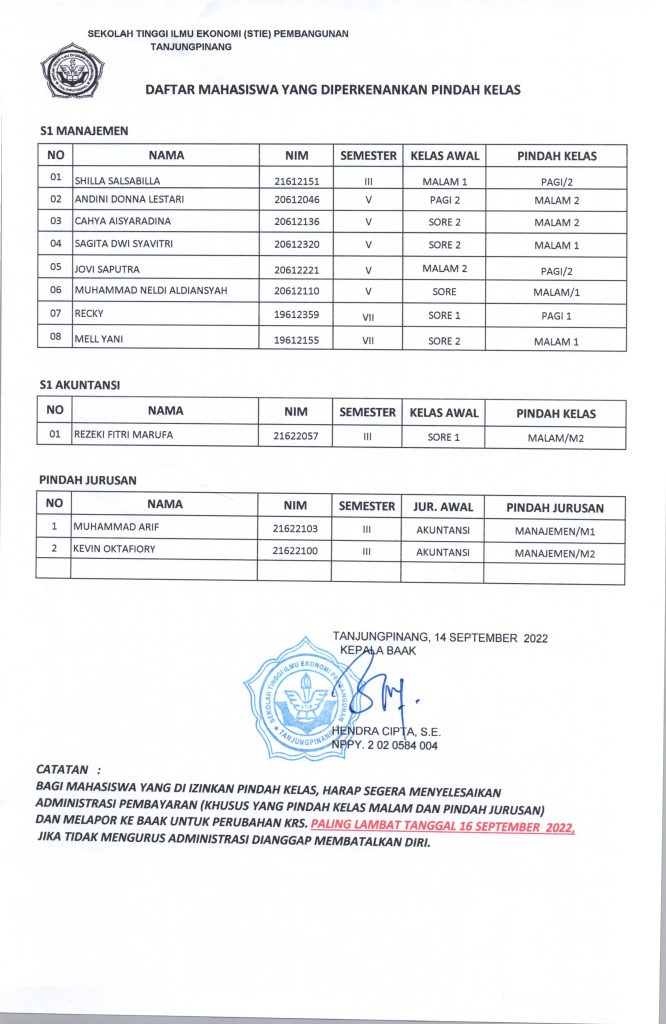 SEKOLAH TINGGI ILMU EKONOMI (STIE) PEMBANGUNAN
TANJUNGPINANG

DAFTAR MAHASISWA YANG DIPERKENANKAN PINDAH KELAS

S1 MANAJEMEN

| NO | NAMA | NIM | SEMESTER | KELAS AWAL | PINDAH KELAS |
|---|---|---|---|---|---|
| 01 | SHILLA SALSABILLA | 21612151 | III | MALAM 1 | PAGI/2 |
| 02 | ANDINI DONNA LESTARI | 20612046 | V | PAGI 2 | MALAM 2 |
| 03 | CAHYA AISYARADINA | 20612136 | V | SORE 2 | MALAM 2 |
| 04 | SAGITA DWI SYAVITRI | 20612320 | V | SORE 2 | MALAM 1 |
| 05 | JOVI SAPUTRA | 20612221 | V | MALAM 2 | PAGI/2 |
| 06 | MUHAMMAD NELDI ALDIANSYAH | 20612110 | V | SORE | MALAM/1 |
| 07 | RECKY | 19612359 | VII | SORE 1 | PAGI 1 |
| 08 | MELL YANI | 19612155 | VII | SORE 2 | MALAM 1 |

S1 AKUNTANSI

| NO | NAMA | NIM | SEMESTER | KELAS AWAL | PINDAH KELAS |
|---|---|---|---|---|---|
| 01 | REZEKI FITRI MARUFA | 21622057 | III | SORE 1 | MALAM/M2 |

PINDAH JURUSAN

| NO | NAMA | NIM | SEMESTER | JUR. AWAL | PINDAH JURUSAN |
|---|---|---|---|---|---|
| 1 | MUHAMMAD ARIF | 21622103 | III | AKUNTANSI | MANAJEMEN/M1 |
| 2 | KEVIN OKTAFIORY | 21622100 | III | AKUNTANSI | MANAJEMEN/M2 |
| | | | | | |

TANJUNGPINANG, 14 SEPTEMBER 2022
KEPALA BAAK

SEKOLAH TINGGI ILMU EKONOMI PEMBANGUNAN TANJUNGPINANG

HENDRA CIPTA, S.E.
NPPY. 2 02 0584 004

CATATAN :
BAGI MAHASISWA YANG DI IZINKAN PINDAH KELAS, HARAP SEGERA MENYELESAIKAN ADMINISTRASI PEMBAYARAN (KHUSUS YANG PINDAH KELAS MALAM DAN PINDAH JURUSAN) DAN MELAPOR KE BAAK UNTUK PERUBAHAN KRS. PALING LAMBAT TANGGAL 16 SEPTEMBER 2022, JIKA TIDAK MENGURUS ADMINISTRASI DIANGGAP MEMBATALKAN DIRI.